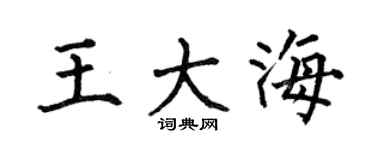 王大海

词典网